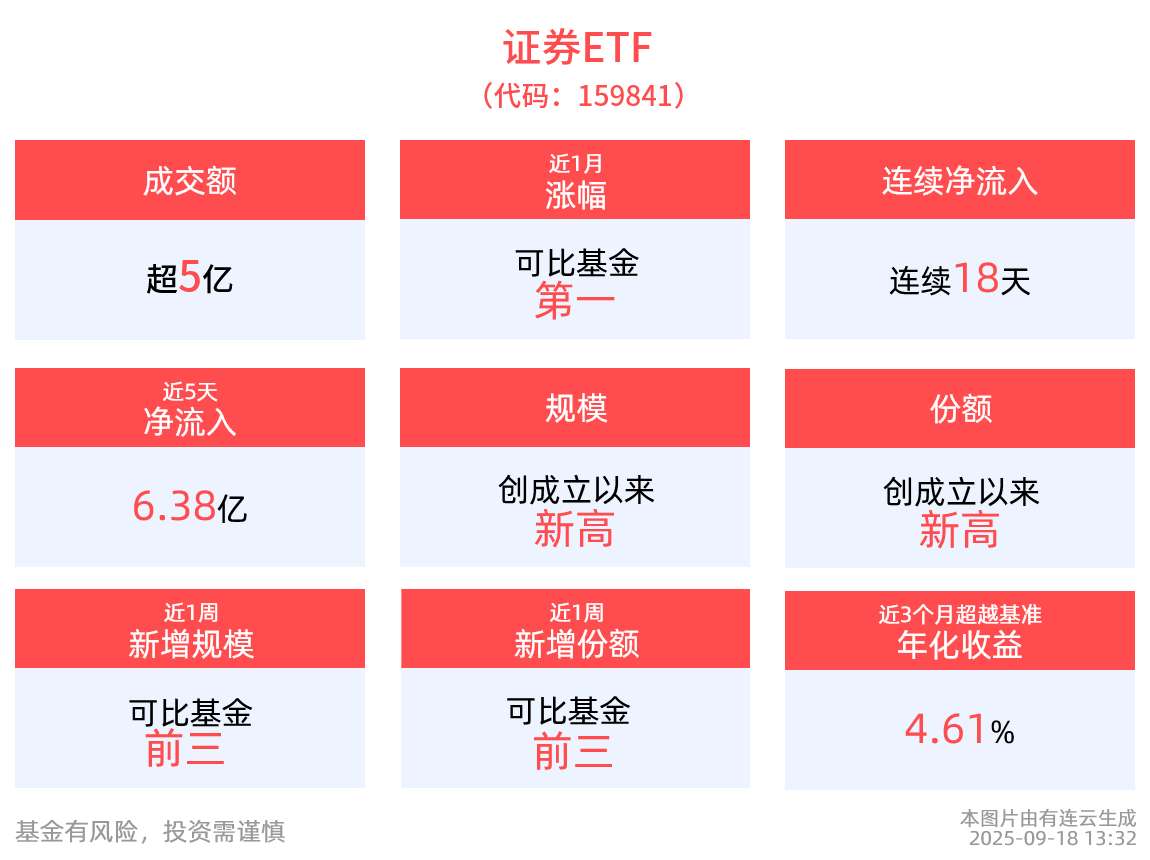 证券ETF
（代码：159841）

成交额
超5亿

近1月
涨幅
可比基金
第一

连续净流入
连续18天

近5天
净流入
6.38亿

规模
创成立以来
新高

份额
创成立以来
新高

近1周
新增规模
可比基金
前三

近1周
新增份额
可比基金
前三

近3个月超越基准
年化收益
4.61%

基金有风险，投资需谨慎

本图片由有连云生成
2025-09-18 13:32